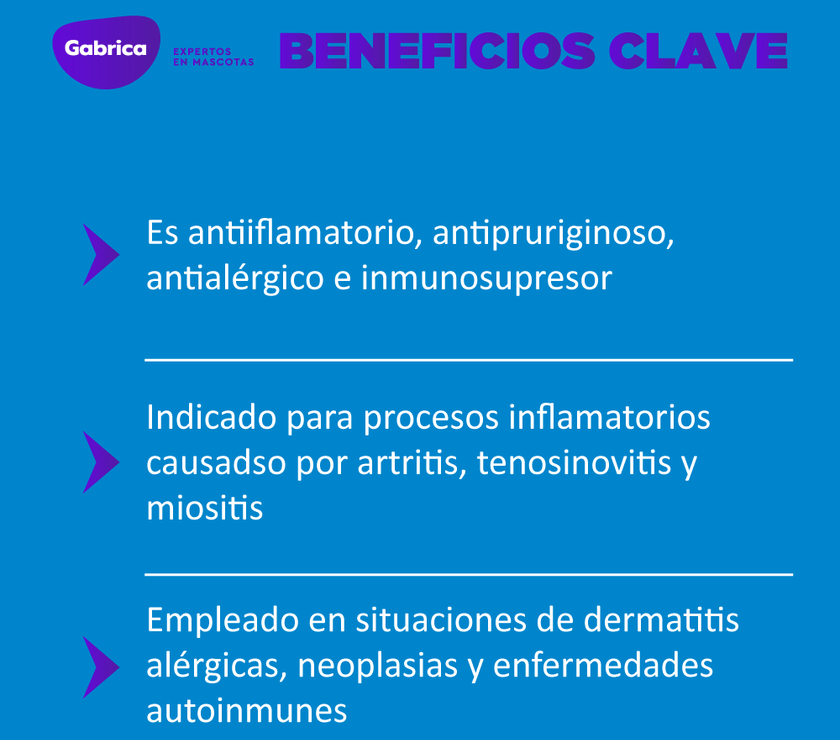 Gabrica
EXPERTOS EN MASCOTAS
BENEFICIOS CLAVE

Es antiiflamatorio, antipruriginoso, antialérgico e inmunosupresor

Indicado para procesos inflamatorios causadso por artritis, tenosinovitis y miositis

Empleado en situaciones de dermatitis alérgicas, neoplasias y enfermedades autoinmunes